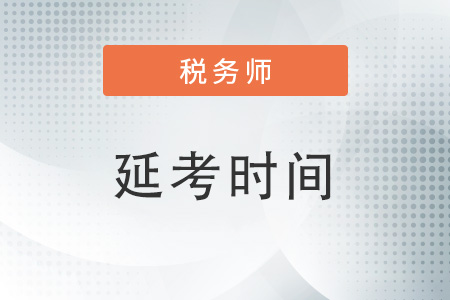 税务师

延考时间